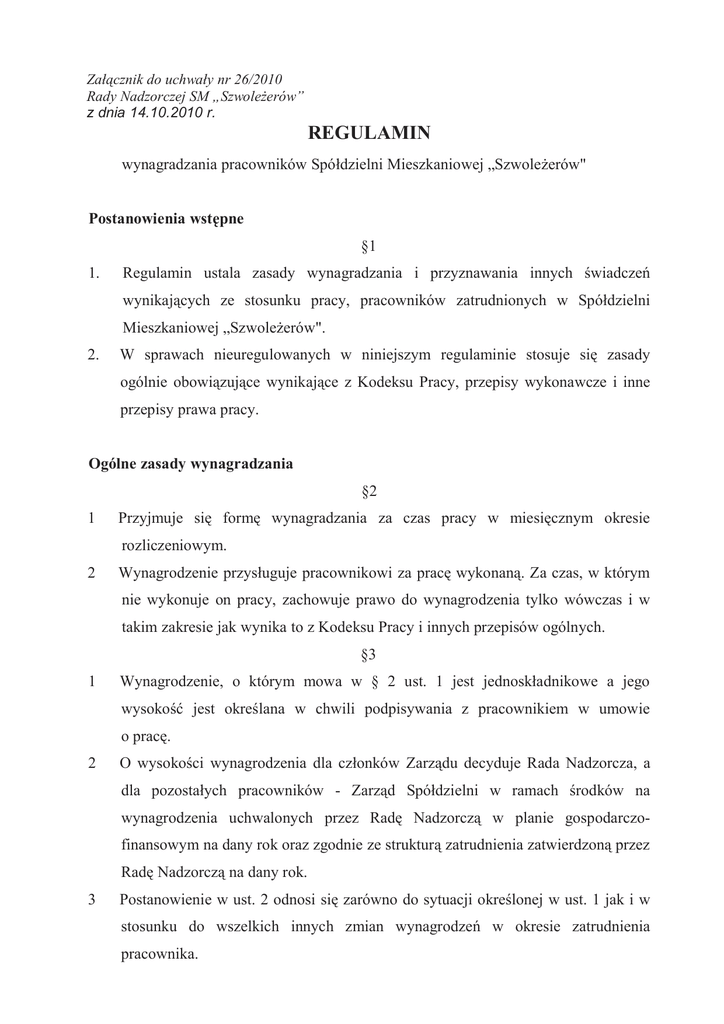 Załącznik do uchwały nr 26/2010
Rady Nadzorczej SM „Szwoleżerów”
z dnia 14.10.2010 r.

REGULAMIN

wynagradzania pracowników Spółdzielni Mieszkaniowej „Szwoleżerów"

Postanowienia wstępne

§1

1. Regulamin ustala zasady wynagradzania i przyznawania innych świadczeń wynikających ze stosunku pracy, pracowników zatrudnionych w Spółdzielni Mieszkaniowej „Szwoleżerów".

2. W sprawach nieuregulowanych w niniejszym regulaminie stosuje się zasady ogólnie obowiązujące wynikające z Kodeksu Pracy, przepisy wykonawcze i inne przepisy prawa pracy.

Ogólne zasady wynagradzania

§2

1 Przyjmuje się formę wynagradzania za czas pracy w miesięcznym okresie rozliczeniowym.

2 Wynagrodzenie przysługuje pracownikowi za pracę wykonaną. Za czas, w którym nie wykonuje on pracy, zachowuje prawo do wynagrodzenia tylko wówczas i w takim zakresie jak wynika to z Kodeksu Pracy i innych przepisów ogólnych.

§3

1 Wynagrodzenie, o którym mowa w § 2 ust. 1 jest jednoskładnikowe a jego wysokość jest określana w chwili podpisywania z pracownikiem w umowie o pracę.

2 O wysokości wynagrodzenia dla członków Zarządu decyduje Rada Nadzorcza, a dla pozostałych pracowników - Zarząd Spółdzielni w ramach środków na wynagrodzenia uchwalonych przez Radę Nadzorczą w planie gospodarczo-finansowym na dany rok oraz zgodnie ze strukturą zatrudnienia zatwierdzoną przez Radę Nadzorczą na dany rok.

3 Postanowienie w ust. 2 odnosi się zarówno do sytuacji określonej w ust. 1 jak i w stosunku do wszelkich innych zmian wynagrodzeń w okresie zatrudnienia pracownika.